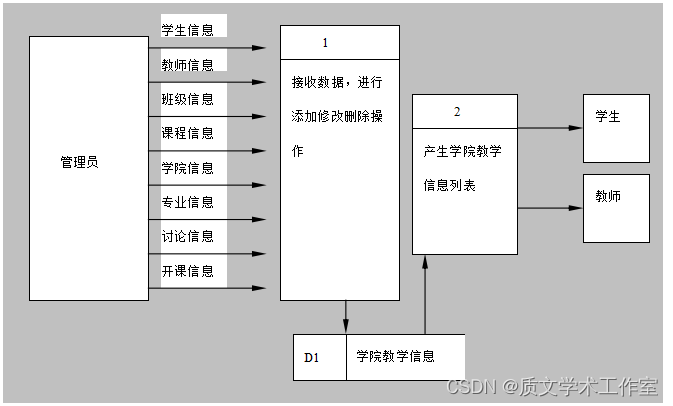 管理员

学生信息
教师信息
班级信息
课程信息
学院信息
专业信息
讨论信息
开课信息

1

接收数据，进行添加修改删除操作

2

产生学院教学信息列表

学生

教师

D1

学院教学信息

CSDN @质文学术工作室